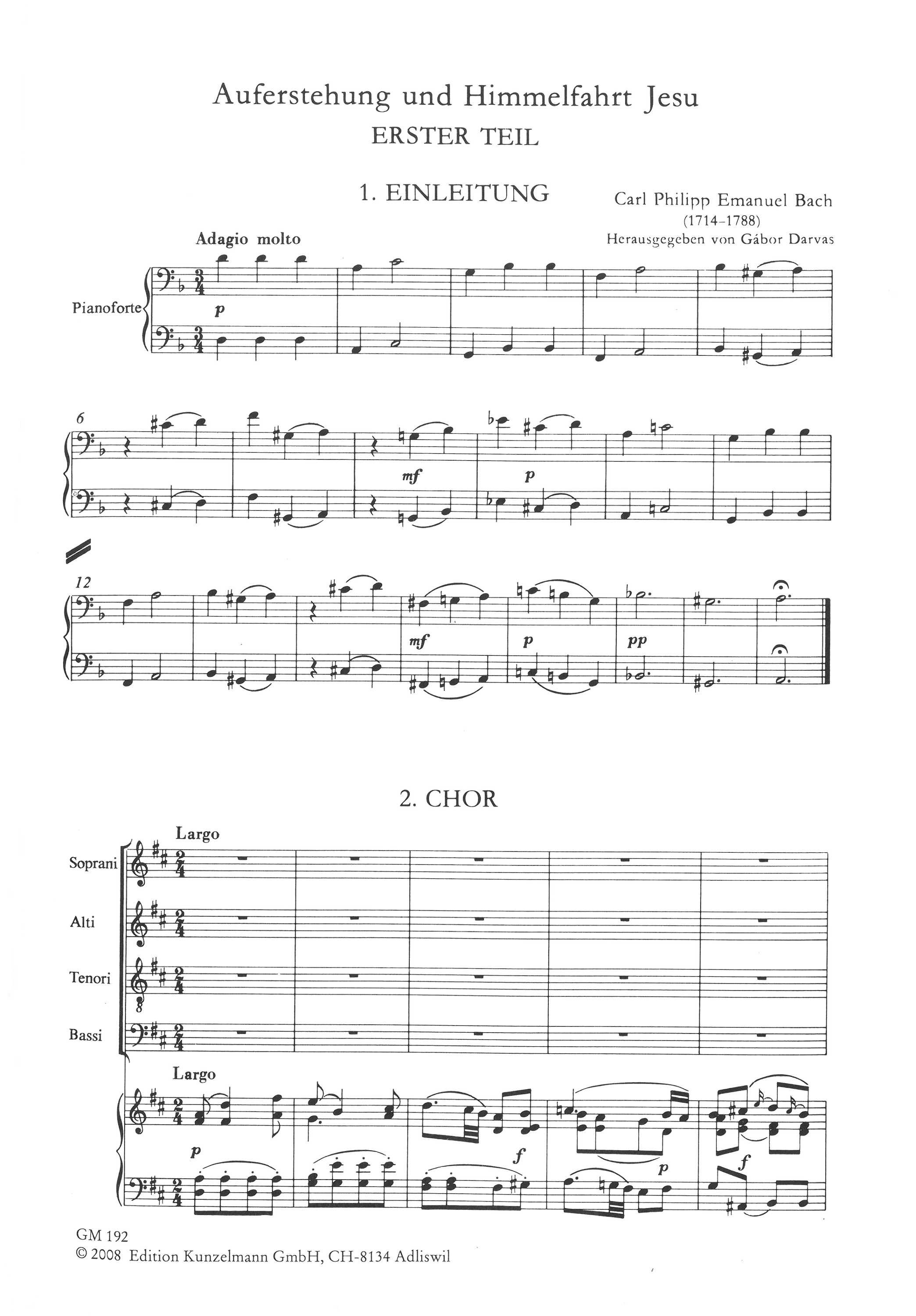 Auferstehung und Himmelfahrt Jesu
ERSTER TEIL

1. EINLEITUNG

Carl Philipp Emanuel Bach
(1714-1788)
Herausgegeben von Gábor Darvas

Adagio molto

Pianoforte

p

6

mf

p

12

mf

p

pp

2. CHOR

Largo

Soprani

Alti

Tenori

Bassi

Largo

p

f

p

f

GM 192
© 2008 Edition Kunzelmann GmbH, CH-8134 Adliswil